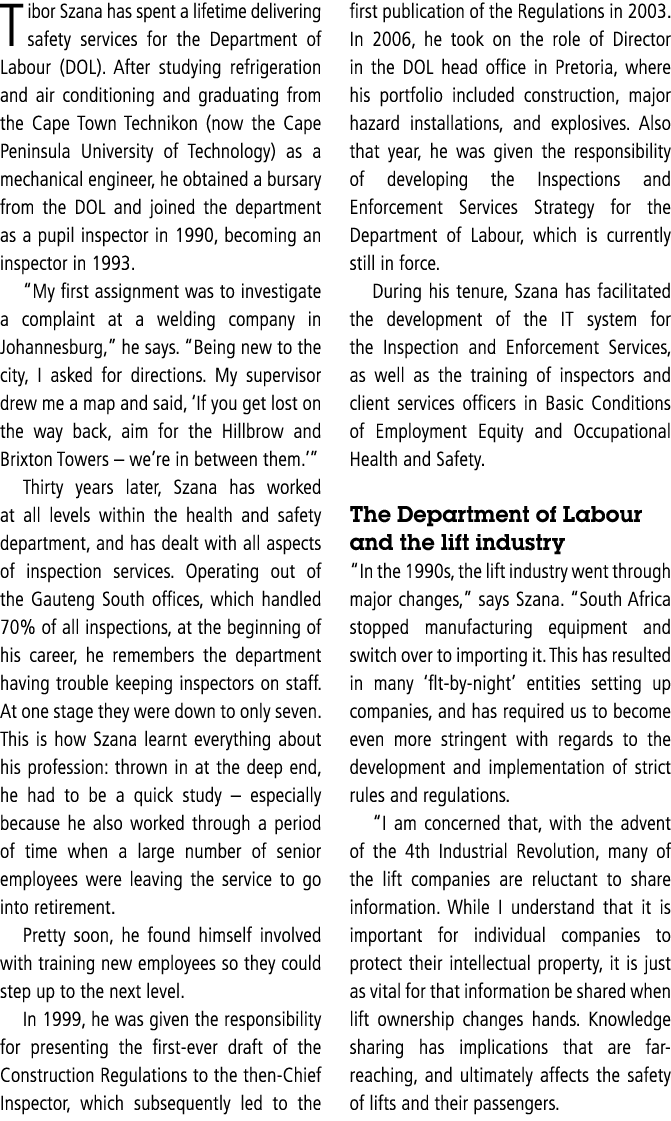 Tibor Szana has spent a lifetime delivering safety services for the Department of Labour (DOL). After studying refrigeration and air conditioning and graduating from the Cape Town Technikon (now the Cape Peninsula University of Technology) as a mechanical engineer, he obtained a bursary from the DOL and joined the department as a pupil inspector in 1990, becoming an inspector in 1993.

"My first assignment was to investigate a complaint at a welding company in Johannesburg," he says. "Being new to the city, I asked for directions. My supervisor drew me a map and said, 'If you get lost on the way back, aim for the Hillbrow and Brixton Towers – we're in between them.'"

Thirty years later, Szana has worked at all levels within the health and safety department, and has dealt with all aspects of inspection services. Operating out of the Gauteng South offices, which handled 70% of all inspections, at the beginning of his career, he remembers the department having trouble keeping inspectors on staff. At one stage they were down to only seven. This is how Szana learnt everything about his profession: thrown in at the deep end, he had to be a quick study – especially because he also worked through a period of time when a large number of senior employees were leaving the service to go into retirement.

Pretty soon, he found himself involved with training new employees so they could step up to the next level.

In 1999, he was given the responsibility for presenting the first-ever draft of the Construction Regulations to the then-Chief Inspector, which subsequently led to the first publication of the Regulations in 2003. In 2006, he took on the role of Director in the DOL head office in Pretoria, where his portfolio included construction, major hazard installations, and explosives. Also that year, he was given the responsibility of developing the Inspections and Enforcement Services Strategy for the Department of Labour, which is currently still in force.

During his tenure, Szana has facilitated the development of the IT system for the Inspection and Enforcement Services, as well as the training of inspectors and client services officers in Basic Conditions of Employment Equity and Occupational Health and Safety.

The Department of Labour and the lift industry

"In the 1990s, the lift industry went through major changes," says Szana. "South Africa stopped manufacturing equipment and switch over to importing it. This has resulted in many 'flt-by-night' entities setting up companies, and has required us to become even more stringent with regards to the development and implementation of strict rules and regulations.

"I am concerned that, with the advent of the 4th Industrial Revolution, many of the lift companies are reluctant to share information. While I understand that it is important for individual companies to protect their intellectual property, it is just as vital for that information be shared when lift ownership changes hands. Knowledge sharing has implications that are far-reaching, and ultimately affects the safety of lifts and their passengers.